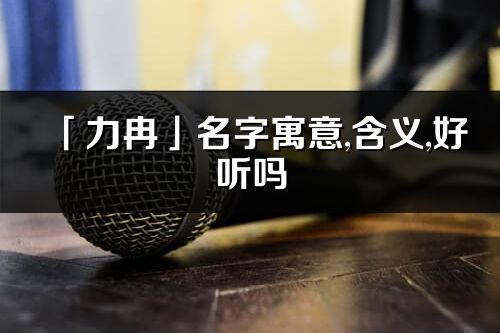 「力冉」名字寓意,含义,好听吗